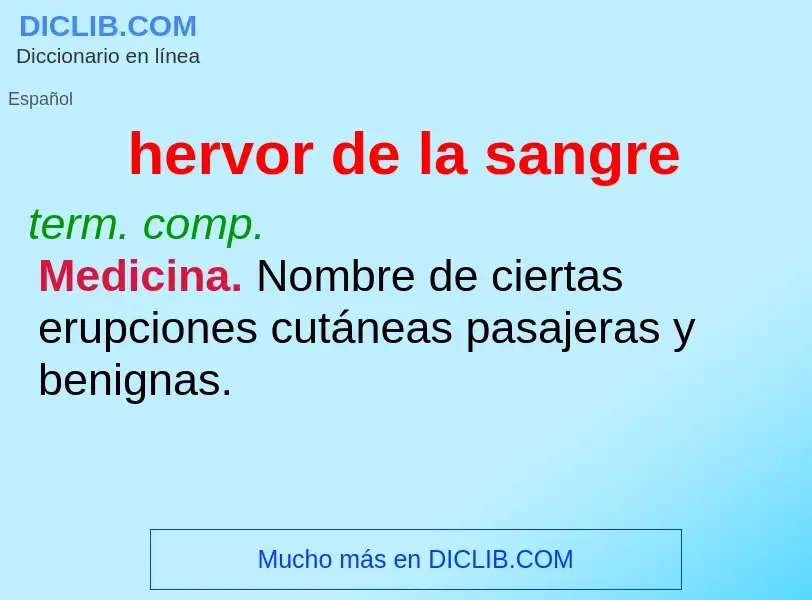 DICLIB.COM
Diccionario en línea

Español

hervor de la sangre

term. comp.

Medicina. Nombre de ciertas erupciones cutáneas pasajeras y benignas.

Mucho más en DICLIB.COM